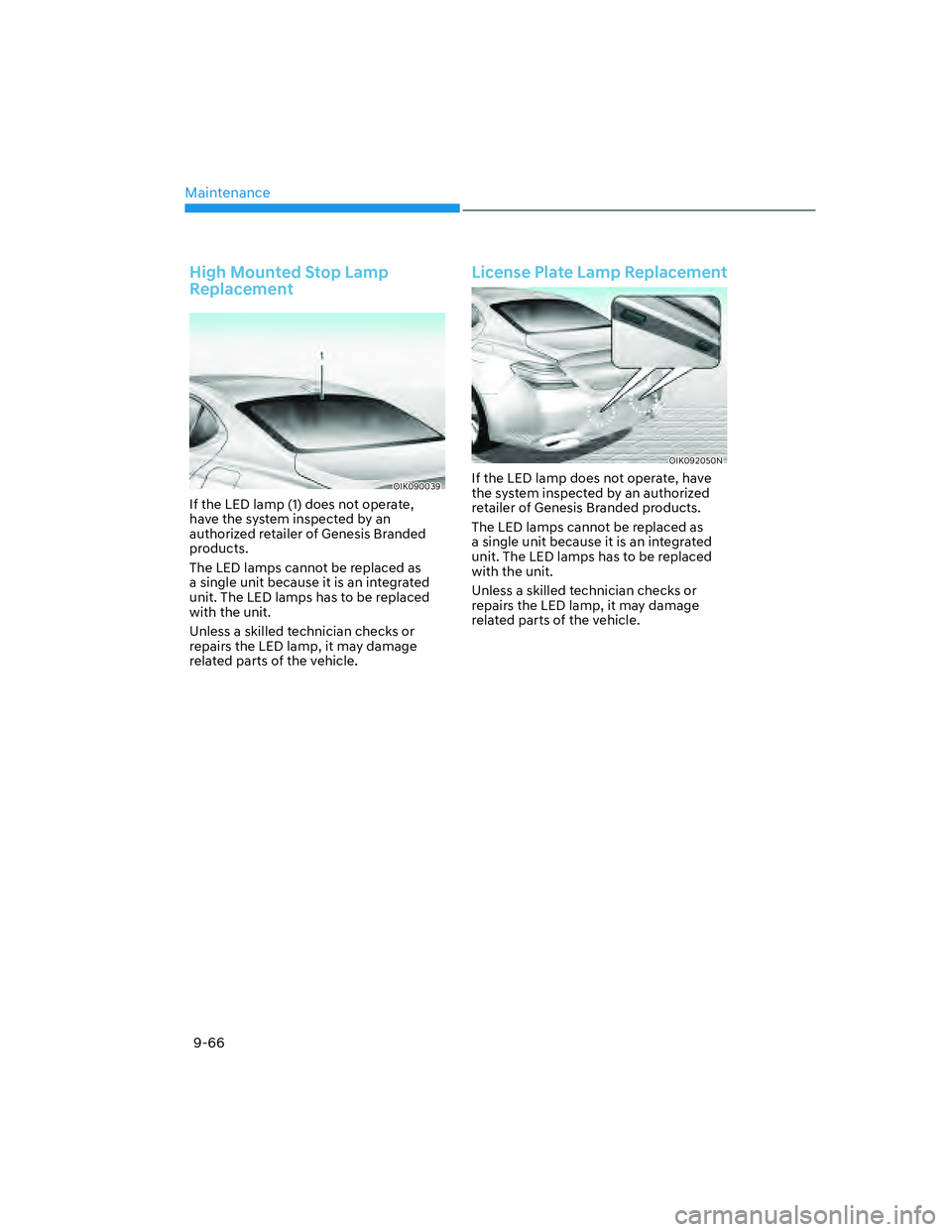 Maintenance

High Mounted Stop Lamp Replacement

1

OIK090039

If the LED lamp (1) does not operate, have the system inspected by an authorized retailer of Genesis Branded products.

The LED lamps cannot be replaced as a single unit because it is an integrated unit. The LED lamps has to be replaced with the unit.

Unless a skilled technician checks or repairs the LED lamp, it may damage related parts of the vehicle.

License Plate Lamp Replacement

OIK092050N

If the LED lamp does not operate, have the system inspected by an authorized retailer of Genesis Branded products.

The LED lamps cannot be replaced as a single unit because it is an integrated unit. The LED lamps has to be replaced with the unit.

Unless a skilled technician checks or repairs the LED lamp, it may damage related parts of the vehicle.

9-66

carmanualsonline.info